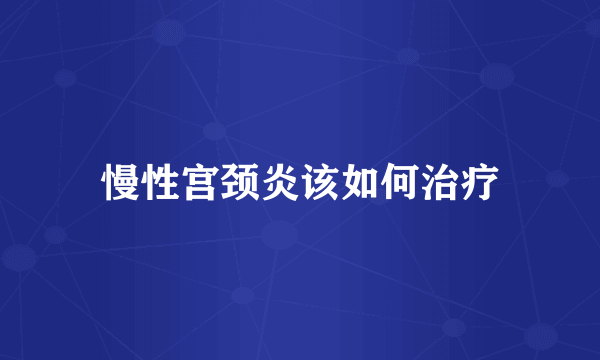 慢性宫颈炎该如何治疗